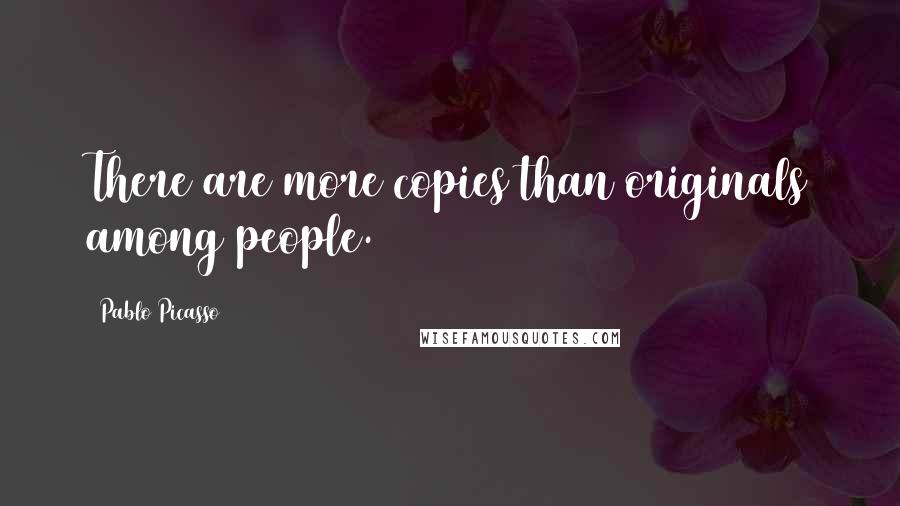 There are more copies than originals among people.

Pablo Picasso

WISEFAMOUSQUOTES.COM